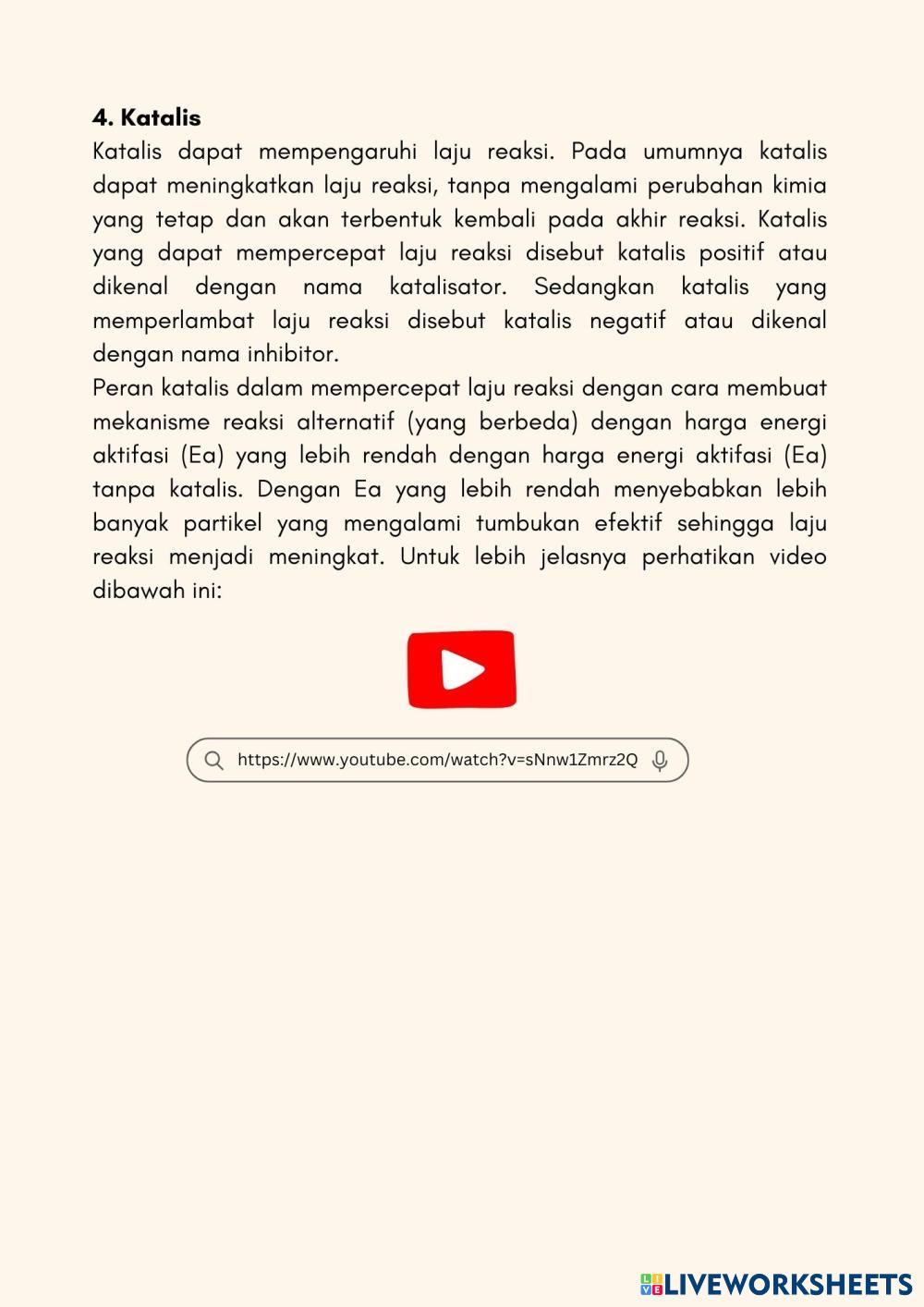 4. Katalis
Katalis dapat mempengaruhi laju reaksi. Pada umumnya katalis dapat meningkatkan laju reaksi, tanpa mengalami perubahan kimia yang tetap dan akan terbentuk kembali pada akhir reaksi. Katalis yang dapat mempercepat laju reaksi disebut katalis positif atau dikenal dengan nama katalisator. Sedangkan katalis yang memperlambat laju reaksi disebut katalis negatif atau dikenal dengan nama inhibitor.
Peran katalis dalam mempercepat laju reaksi dengan cara membuat mekanisme reaksi alternatif (yang berbeda) dengan harga energi aktifasi (Ea) yang lebih rendah dengan harga energi aktifasi (Ea) tanpa katalis. Dengan Ea yang lebih rendah menyebabkan lebih banyak partikel yang mengalami tumbukan efektif sehingga laju reaksi menjadi meningkat. Untuk lebih jelasnya perhatikan video dibawah ini:

https://www.youtube.com/watch?v=sNnw1Zmrz2Q

LIVEWORKSHEETS